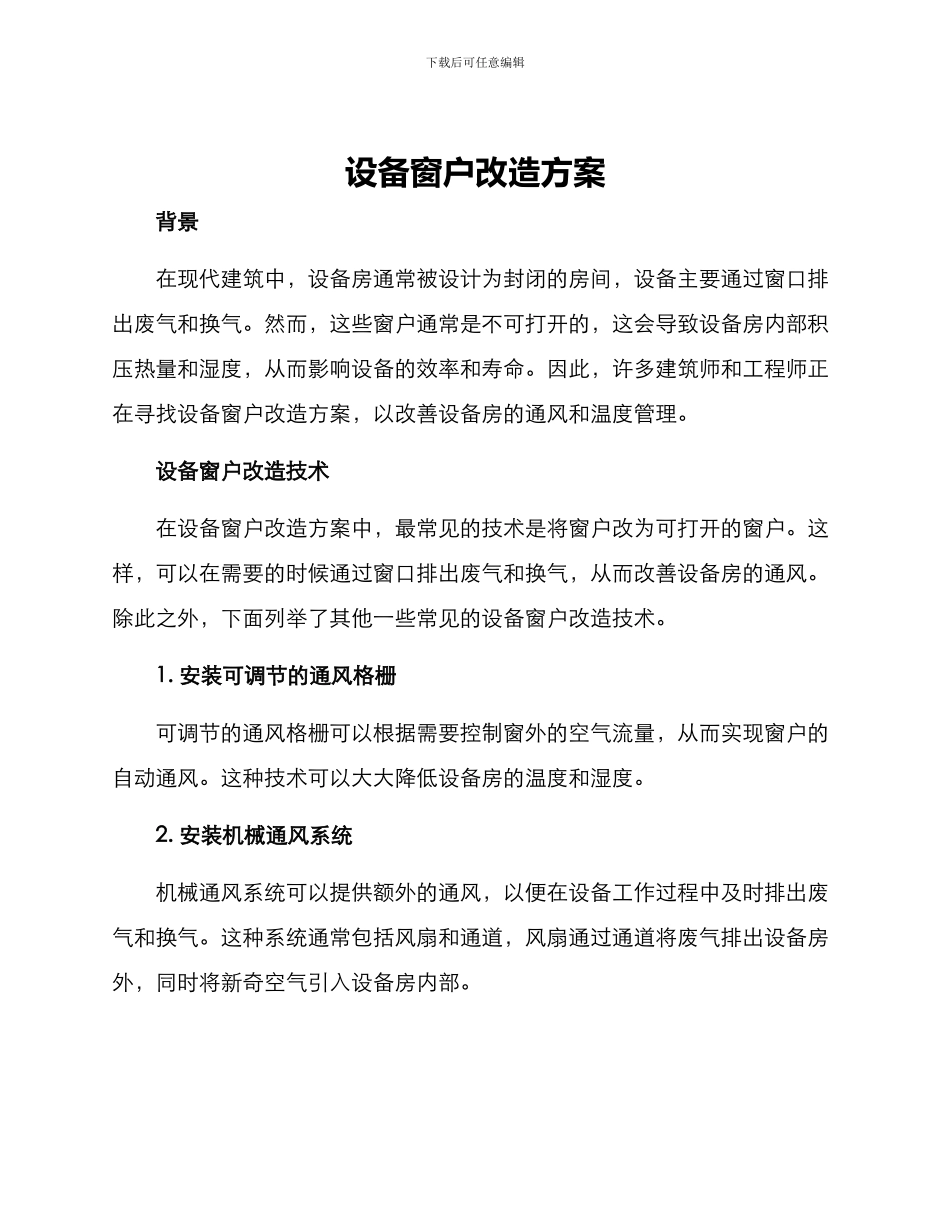 下载后可任意编辑

设备窗户改造方案

背景

在现代建筑中，设备房通常被设计为封闭的房间，设备主要通过窗口排出废气和换气。然而，这些窗户通常是不可打开的，这会导致设备房内部积压热量和湿度，从而影响设备的效率和寿命。因此，许多建筑师和工程师正在寻找设备窗户改造方案，以改善设备房的通风和温度管理。

设备窗户改造技术

在设备窗户改造方案中，最常见的技术是将窗户改为可打开的窗户。这样，可以在需要的时候通过窗口排出废气和换气，从而改善设备房的通风。除此之外，下面列举了其他一些常见的设备窗户改造技术。

1. 安装可调节的通风格栅

可调节的通风格栅可以根据需要控制窗外的空气流量，从而实现窗户的自动通风。这种技术可以大大降低设备房的温度和湿度。

2. 安装机械通风系统

机械通风系统可以提供额外的通风，以便在设备工作过程中及时排出废气和换气。这种系统通常包括风扇和通道，风扇通过通道将废气排出设备房外，同时将新奇空气引入设备房内部。